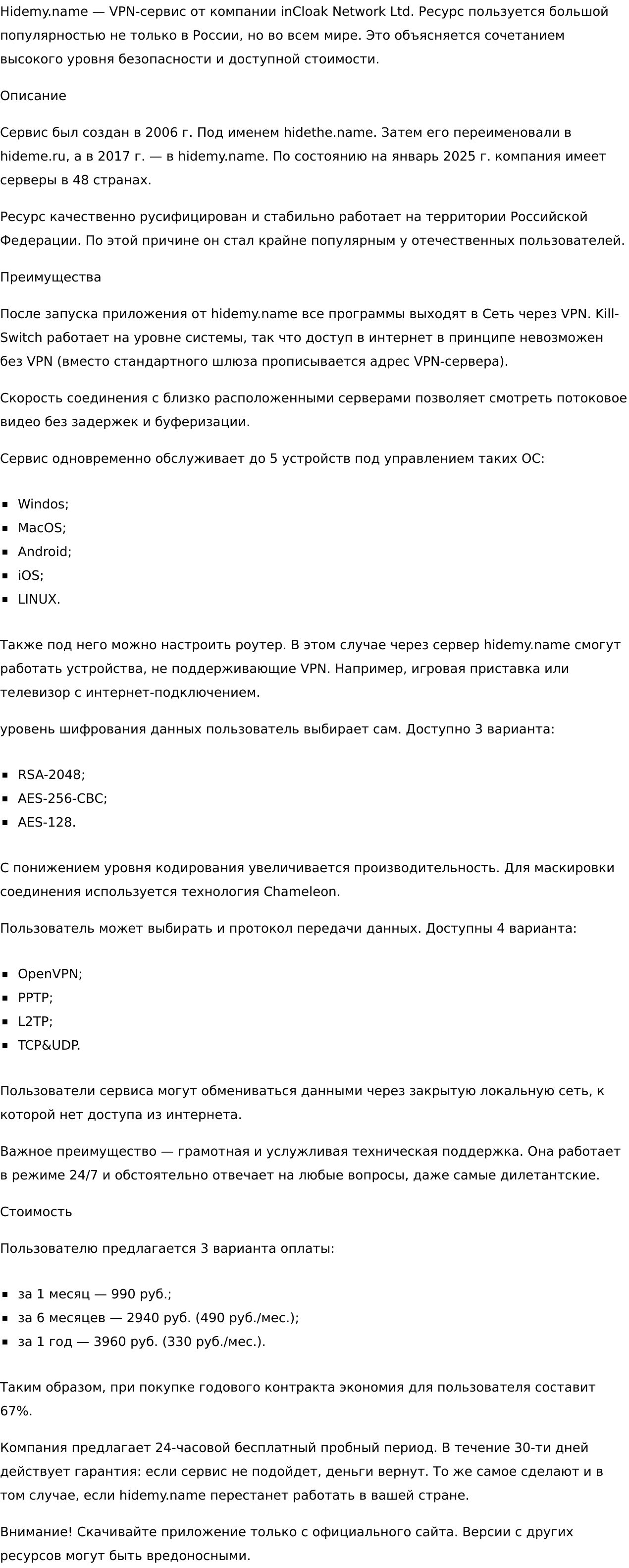 Hidemy.name — VPN-сервис от компании inCloak Network Ltd. Ресурс пользуется большой популярностью не только в России, но во всем мире. Это объясняется сочетанием высокого уровня безопасности и доступной стоимости.

Описание

Сервис был создан в 2006 г. Под именем hidethe.name. Затем его переименовали в hideme.ru, а в 2017 г. — в hidemy.name. По состоянию на январь 2025 г. компания имеет серверы в 48 странах.

Ресурс качественно русифицирован и стабильно работает на территории Российской Федерации. По этой причине он стал крайне популярным у отечественных пользователей.

Преимущества

После запуска приложения от hidemy.name все программы выходят в Сеть через VPN. Kill-Switch работает на уровне системы, так что доступ в интернет в принципе невозможен без VPN (вместо стандартного шлюза прописывается адрес VPN-сервера).

Скорость соединения с близко расположенными серверами позволяет смотреть потоковое видео без задержек и буферизации.

Сервис одновременно обслуживает до 5 устройств под управлением таких ОС:

- Windos;
- MacOS;
- Android;
- iOS;
- LINUX.

Также под него можно настроить роутер. В этом случае через сервер hidemy.name смогут работать устройства, не поддерживающие VPN. Например, игровая приставка или телевизор с интернет-подключением.

уровень шифрования данных пользователь выбирает сам. Доступно 3 варианта:

- RSA-2048;
- AES-256-CBC;
- AES-128.

С понижением уровня кодирования увеличивается производительность. Для маскировки соединения используется технология Chameleon.

Пользователь может выбирать и протокол передачи данных. Доступны 4 варианта:

- OpenVPN;
- PPTP;
- L2TP;
- TCP&UDP.

Пользователи сервиса могут обмениваться данными через закрытую локальную сеть, к которой нет доступа из интернета.

Важное преимущество — грамотная и услужливая техническая поддержка. Она работает в режиме 24/7 и обстоятельно отвечает на любые вопросы, даже самые дилетантские.

Стоимость

Пользователю предлагается 3 варианта оплаты:

- за 1 месяц — 990 руб.;
- за 6 месяцев — 2940 руб. (490 руб./мес.);
- за 1 год — 3960 руб. (330 руб./мес.).

Таким образом, при покупке годового контракта экономия для пользователя составит 67%.

Компания предлагает 24-часовой бесплатный пробный период. В течение 30-ти дней действует гарантия: если сервис не подойдет, деньги вернут. То же самое сделают и в том случае, если hidemy.name перестанет работать в вашей стране.

Внимание! Скачивайте приложение только с официального сайта. Версии с других ресурсов могут быть вредоносными.